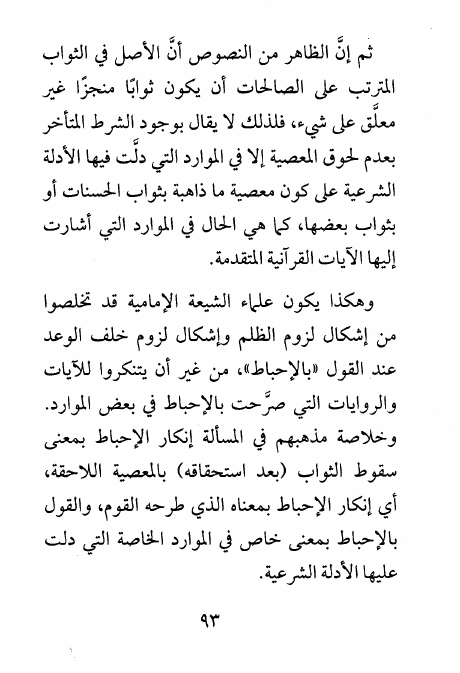 ثم إنَّ الظاهر من النصوص أنَّ الأصل في الثواب المترتب على الصالحات أن يكون ثوابًا منجزًا غير معلَّق على شيء، فلذلك لا يقال بوجود الشرط المتأخر بعدم لحوق المعصية إلا في الموارد التي دلَّت فيها الأدلة الشرعية على كون معصية ما ذاهبة بثواب الحسنات أو بثواب بعضها، كما هي الحال في الموارد التي أشارت إليها الآيات القرآنية المتقدمة.

وهكذا يكون علماء الشيعة الإمامية قد تخلصوا من إشكال لزوم الظلم وإشكال لزوم خلف الوعد عند القول «بالإحباط»، من غير أن يتنكروا للآيات والروايات التي صرَّحت بالإحباط في بعض الموارد. وخلاصة مذهبهم في المسألة إنكار الإحباط بمعنى سقوط الثواب (بعد استحقاقه) بالمعصية اللاحقة، أي إنكار الإحباط بمعناه الذي طرحه القوم، والقول بالإحباط بمعنى خاص في الموارد الخاصة التي دلت عليها الأدلة الشرعية.

٩٣